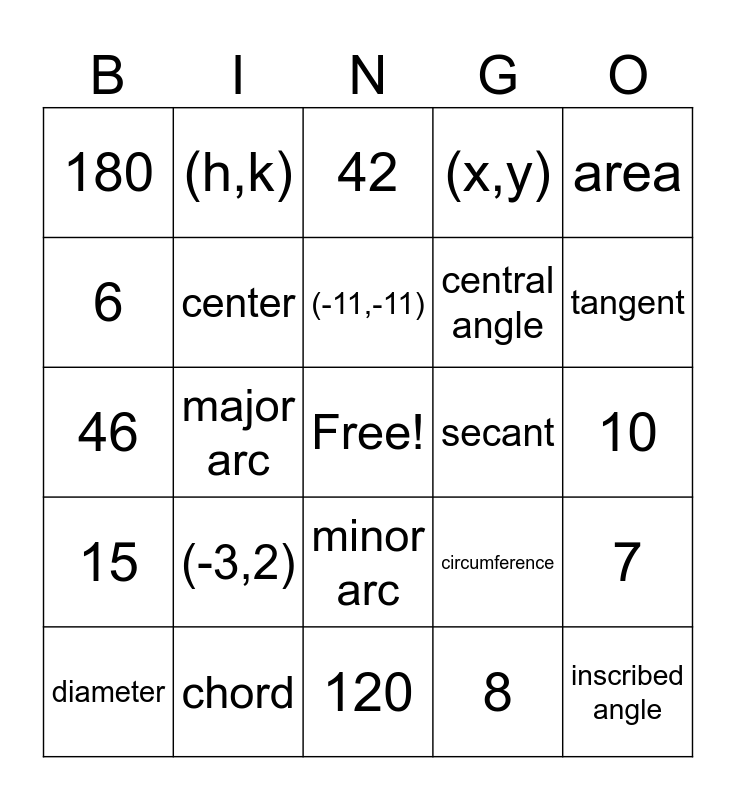 | B | I | N | G | O |
|---|---|---|---|---|
| 180 | (h,k) | 42 | (x,y) | area |
| 6 | center | (-11,-11) | central angle | tangent |
| 46 | major arc | Free! | secant | 10 |
| 15 | (-3,2) | minor arc | circumference | 7 |
| diameter | chord | 120 | 8 | inscribed angle |